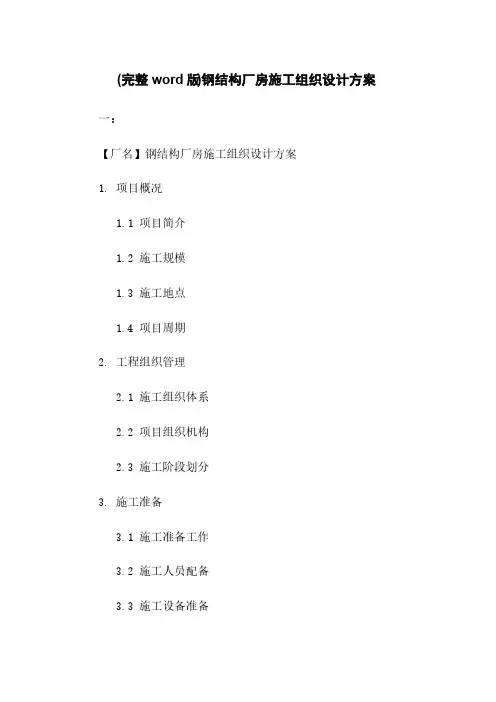 (完整word版)钢结构厂房施工组织设计方案

一：

【厂名】钢结构厂房施工组织设计方案

1. 项目概况

1.1 项目简介

1.2 施工规模

1.3 施工地点

1.4 项目周期

2. 工程组织管理

2.1 施工组织体系

2.2 项目组织机构

2.3 施工阶段划分

3. 施工准备

3.1 施工准备工作

3.2 施工人员配备

3.3 施工设备准备